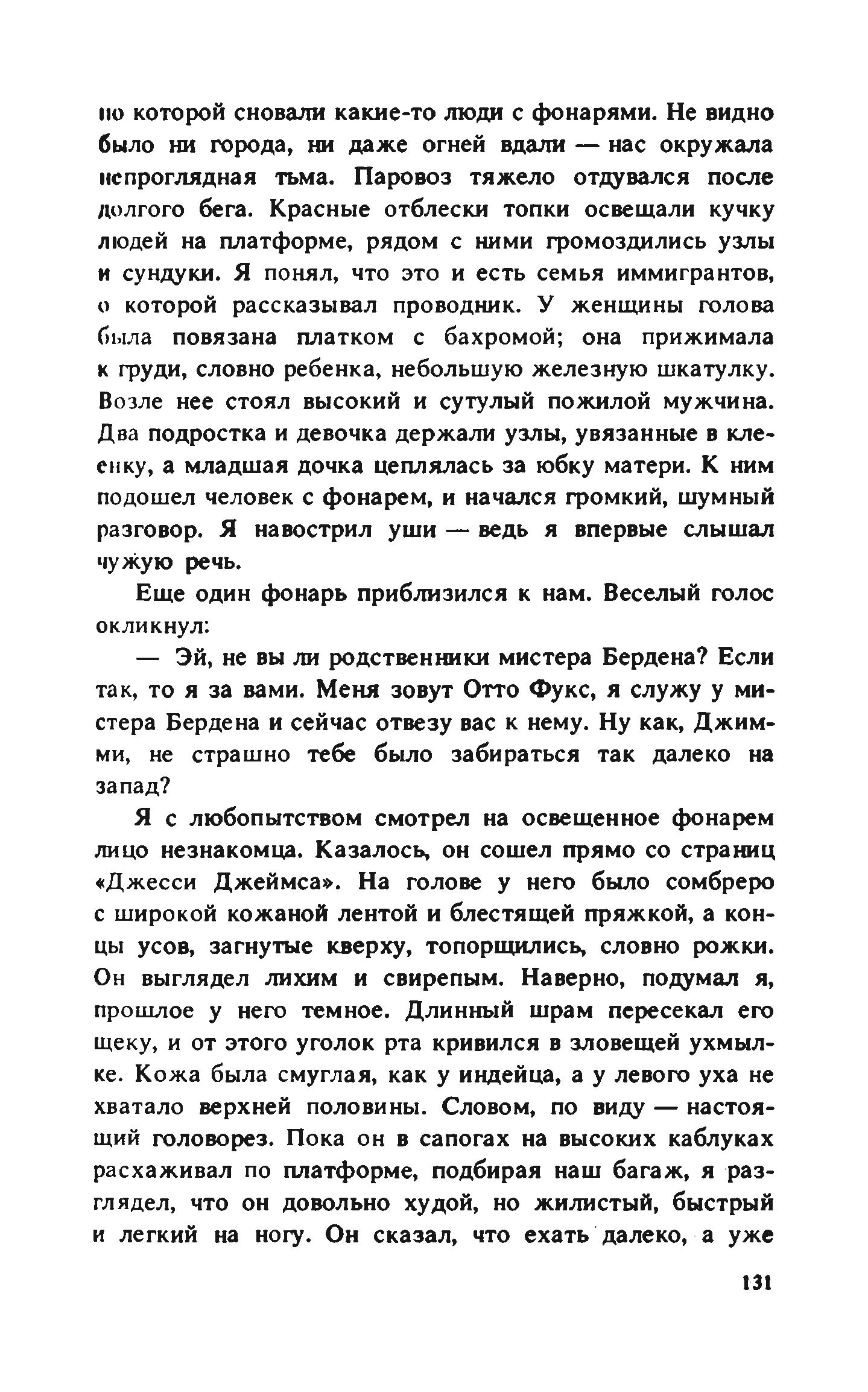 по которой сновали какие-то люди с фонарями. Не видно было ни города, ни даже огней вдали — нас окружала непроглядная тьма. Паровоз тяжело отдувался после долгого бега. Красные отблески топки освещали кучку людей на платформе, рядом с ними громоздились узлы и сундуки. Я понял, что это и есть семья иммигрантов, о которой рассказывал проводник. У женщины голова была повязана платком с бахромой; она прижимала к груди, словно ребенка, небольшую железную шкатулку. Возле нее стоял высокий и сутулый пожилой мужчина. Два подростка и девочка держали узлы, увязанные в клеенку, а младшая дочка цеплялась за юбку матери. К ним подошел человек с фонарем, и начался громкий, шумный разговор. Я навострил уши — ведь я впервые слышал чужую речь.

Еще один фонарь приблизился к нам. Веселый голос окликнул:

— Эй, не вы ли родственники мистера Бердена? Если так, то я за вами. Меня зовут Отто Фукс, я служу у мистера Бердена и сейчас отвезу вас к нему. Ну как, Джимми, не страшно тебе было забираться так далеко на запад?

Я с любопытством смотрел на освещенное фонарем лицо незнакомца. Казалось, он сошел прямо со страниц «Джесси Джеймса». На голове у него было сомбреро с широкой кожаной лентой и блестящей пряжкой, а концы усов, загнутые кверху, топорщились, словно рожки. Он выглядел лихим и свирепым. Наверно, подумал я, прошлое у него темное. Длинный шрам пересекал его щеку, и от этого уголок рта кривился в зловещей ухмылке. Кожа была смуглая, как у индейца, а у левого уха не хватало верхней половины. Словом, по виду — настоящий головорез. Пока он в сапогах на высоких каблуках расхаживал по платформе, подбирая наш багаж, я разглядел, что он довольно худой, но жилистый, быстрый и легкий на ногу. Он сказал, что ехать далеко, а уже

131